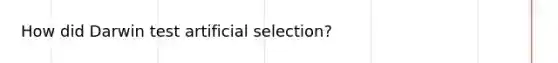 How did Darwin test artificial selection?